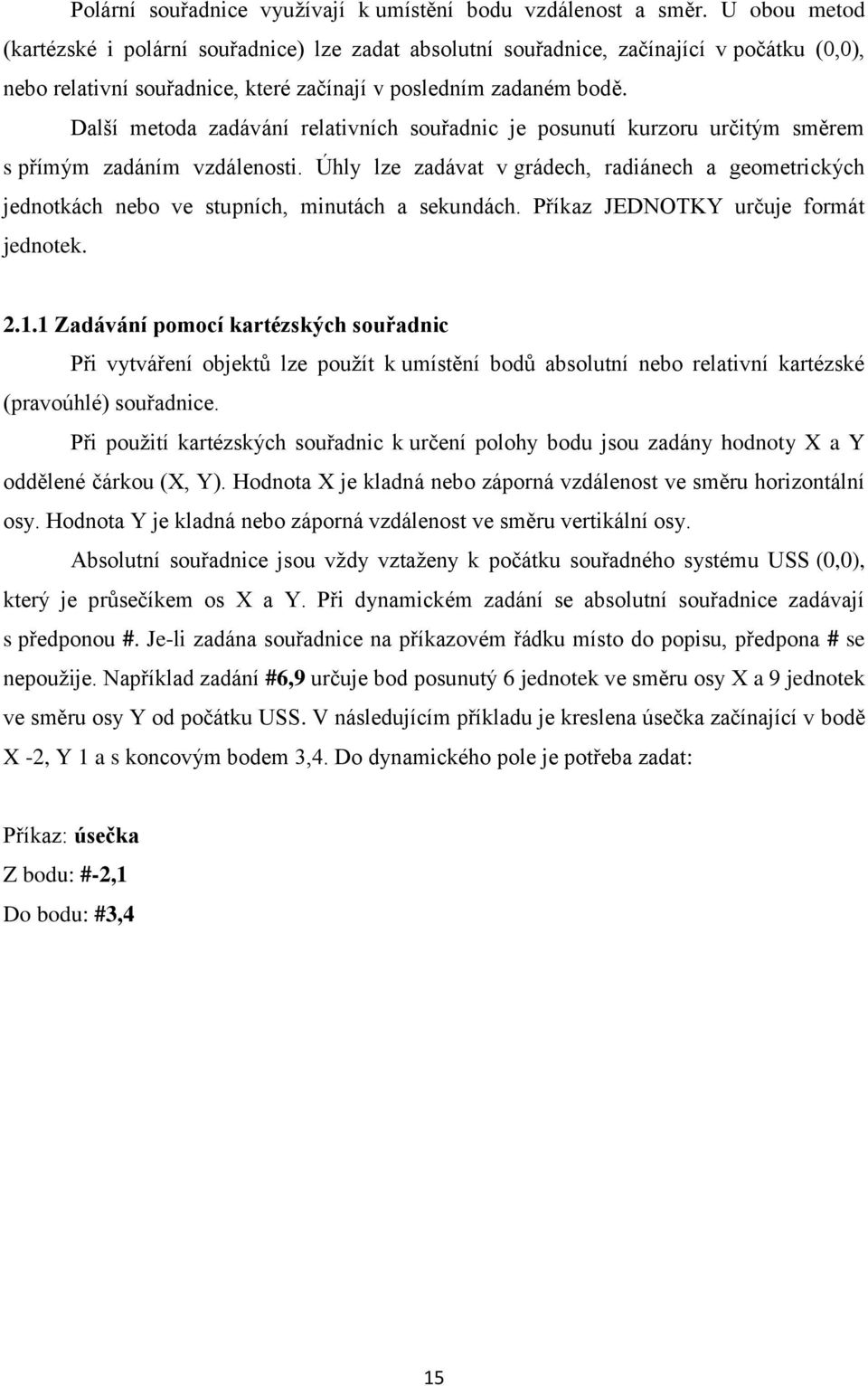 Polární souřadnice využívají k umístění bodu vzdálenost a směr. U obou metod (kartézské i polární souřadnice) lze zadat absolutní souřadnice, začínající v počátku (0,0), nebo relativní souřadnice, které začínají v posledním zadaném bodě.

Další metoda zadávání relativních souřadnic je posunutí kurzoru určitým směrem s přímým zadáním vzdálenosti. Úhly lze zadávat v grádech, radiánech a geometrických jednotkách nebo ve stupních, minutách a sekundách. Příkaz JEDNOTKY určuje formát jednotek.

2.1.1 Zadávání pomocí kartézských souřadnic

Při vytváření objektů lze použít k umístění bodů absolutní nebo relativní kartézské (pravoúhlé) souřadnice.

Při použití kartézských souřadnic k určení polohy bodu jsou zadány hodnoty X a Y oddělené čárkou (X, Y). Hodnota X je kladná nebo záporná vzdálenost ve směru horizontální osy. Hodnota Y je kladná nebo záporná vzdálenost ve směru vertikální osy.

Absolutní souřadnice jsou vždy vztaženy k počátku souřadného systému USS (0,0), který je průsečíkem os X a Y. Při dynamickém zadání se absolutní souřadnice zadávají s předponou #. Je-li zadána souřadnice na příkazovém řádku místo do popisu, předpona # se nepoužije. Například zadání #6,9 určuje bod posunutý 6 jednotek ve směru osy X a 9 jednotek ve směru osy Y od počátku USS. V následujícím příkladu je kreslena úsečka začínající v bodě X -2, Y 1 a s koncovým bodem 3,4. Do dynamického pole je potřeba zadat:

Příkaz: úsečka
Z bodu: #-2,1
Do bodu: #3,4

15